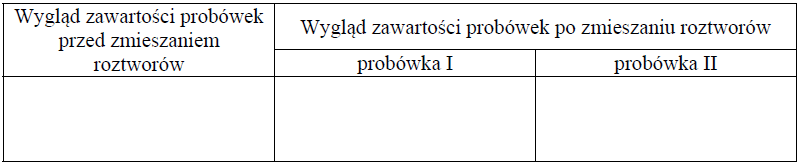 | Wygląd zawartości probówek przed zmieszaniem roztworów | Wygląd zawartości probówek po zmieszaniu roztworów | |
|---|---|---|
| | probówka I | probówka II |
| | | |